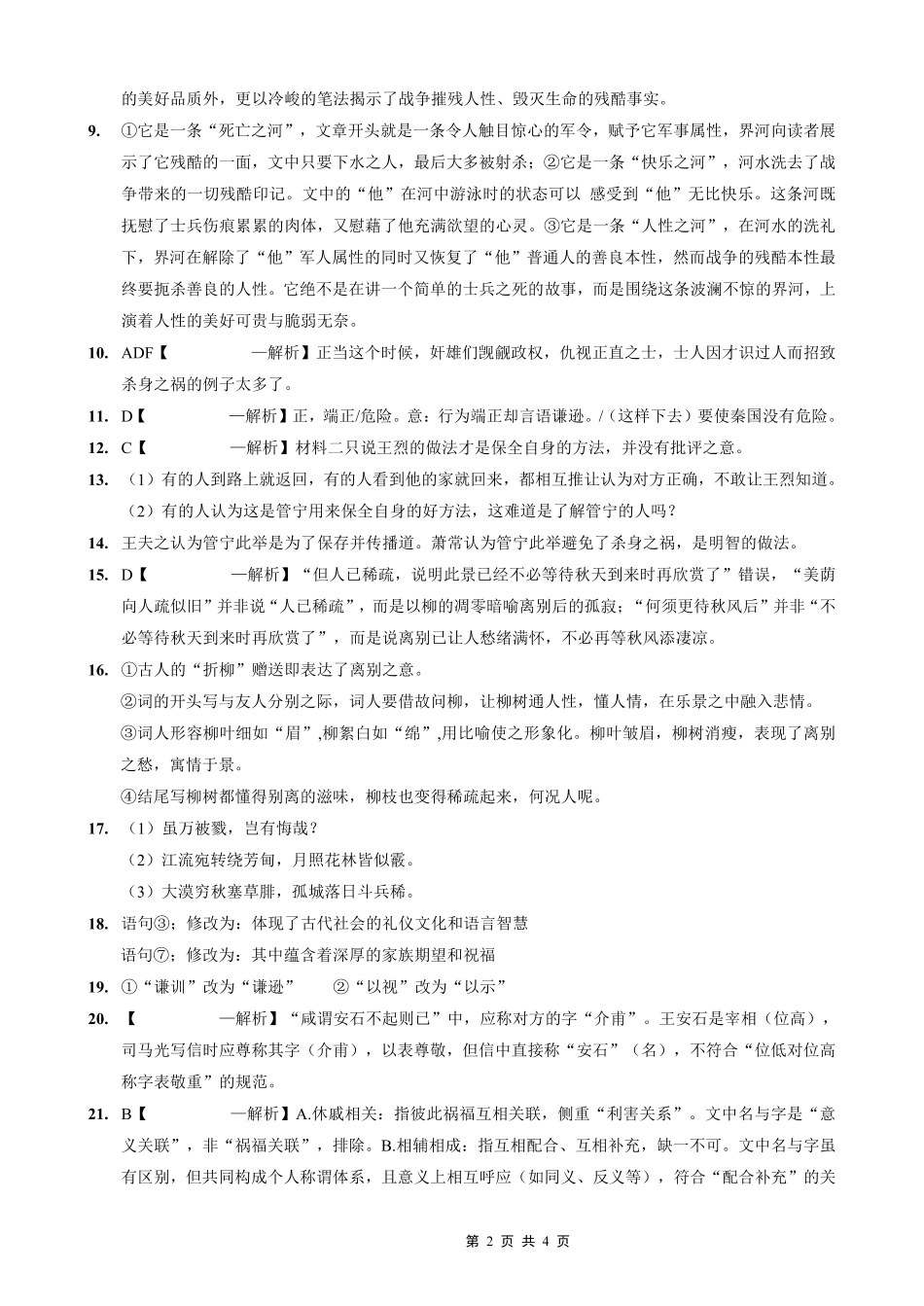 的美好品质外，更以冷峻的笔法揭示了战争摧残人性、毁灭生命的残酷事实。

9. ①它是一条“死亡之河”，文章开头就是一条令人触目惊心的军令，赋予它军事属性，界河向读者展示了它残酷的一面，文中只要下水之人，最后大多被射杀；②它是一条“快乐之河”，河水洗去了战争带来的一切残酷印记。文中的“他”在河中游泳时的状态可以 感受到“他”无比快乐。这条河既抚慰了士兵伤痕累累的肉体，又慰藉了他充满欲望的心灵。③它是一条“人性之河”，在河水的洗礼下，界河在解除了“他”军人属性的同时又恢复了“他”普通人的善良本性，然而战争的残酷本性最终要扼杀善良的人性。它绝不是在讲一个简单的士兵之死的故事，而是围绕这条波澜不惊的界河，上演着人性的美好可贵与脆弱无奈。

10. ADF【 —解析】正当这个时候，奸雄们觊觎政权，仇视正直之士，士人因才识过人而招致杀身之祸的例子太多了。

11. D【 —解析】正，端正/危险。意：行为端正却言语谦逊。/（这样下去）要使秦国没有危险。

12. C【 —解析】材料二只说王烈的做法才是保全自身的方法，并没有批评之意。

13. （1）有的人到路上就返回，有的人看到他的家就回来，都相互推让认为对方正确，不敢让王烈知道。
（2）有的人认为这是管宁用来保全自身的好方法，这难道是了解管宁的人吗？

14. 王夫之认为管宁此举是为了保存并传播道。萧常认为管宁此举避免了杀身之祸，是明智的做法。

15. D【 —解析】“但人已稀疏，说明此景已经不必等待秋天到来时再欣赏了”错误，“美荫向人疏似旧”并非说“人已稀疏”，而是以柳的凋零暗喻离别后的孤寂；“何须更待秋风后”并非“不必等待秋天到来时再欣赏了”，而是说离别已让人愁绪满怀，不必再等秋风添凄凉。

16. ①古人的“折柳”赠送即表达了离别之意。
②词的开头写与友人分别之际，词人要借故问柳，让柳树通人性，懂人情，在乐景之中融入悲情。
③词人形容柳叶细如“眉”,柳絮白如“绵”,用比喻使之形象化。柳叶皱眉，柳树消瘦，表现了离别之愁，寓情于景。
④结尾写柳树都懂得别离的滋味，柳枝也变得稀疏起来，何况人呢。

17. （1）虽万被戮，岂有悔哉？
（2）江流宛转绕芳甸，月照花林皆似霰。
（3）大漠穷秋塞草腓，孤城落日斗兵稀。

18. 语句③；修改为：体现了古代社会的礼仪文化和语言智慧
语句⑦；修改为：其中蕴含着深厚的家族期望和祝福

19. ①“谦训”改为“谦逊” ②“以视”改为“以示”

20. 【 —解析】“咸谓安石不起则已”中，应称对方的字“介甫”。王安石是宰相（位高），司马光写信时应尊称其字（介甫），以表尊敬，但信中直接称“安石”（名），不符合“位低对位高称字表敬重”的规范。

21. B【 —解析】A.休戚相关：指彼此祸福互相关联，侧重“利害关系”。文中名与字是“意义关联”，非“祸福关联”，排除。B.相辅相成：指互相配合、互相补充，缺一不可。文中名与字虽有区别，但共同构成个人称谓体系，且意义上相互呼应（如同义、反义等），符合“配合补充”的关

第 2 页 共 4 页